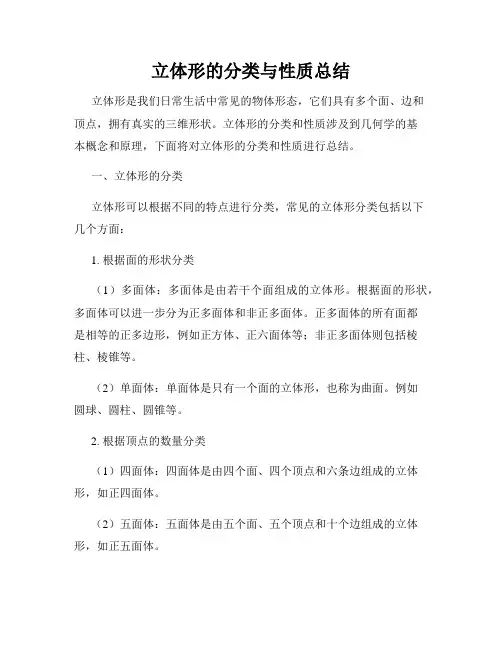 立体形的分类与性质总结

立体形是我们日常生活中常见的物体形态，它们具有多个面、边和顶点，拥有真实的三维形状。立体形的分类和性质涉及到几何学的基本概念和原理，下面将对立体形的分类和性质进行总结。

一、立体形的分类

立体形可以根据不同的特点进行分类，常见的立体形分类包括以下几个方面：

1. 根据面的形状分类

（1）多面体：多面体是由若干个面组成的立体形。根据面的形状，多面体可以进一步分为正多面体和非正多面体。正多面体的所有面都是相等的正多边形，例如正方体、正六面体等；非正多面体则包括棱柱、棱锥等。

（2）单面体：单面体是只有一个面的立体形，也称为曲面。例如圆球、圆柱、圆锥等。

2. 根据顶点的数量分类

（1）四面体：四面体是由四个面、四个顶点和六条边组成的立体形，如正四面体。

（2）五面体：五面体是由五个面、五个顶点和十个边组成的立体形，如正五面体。